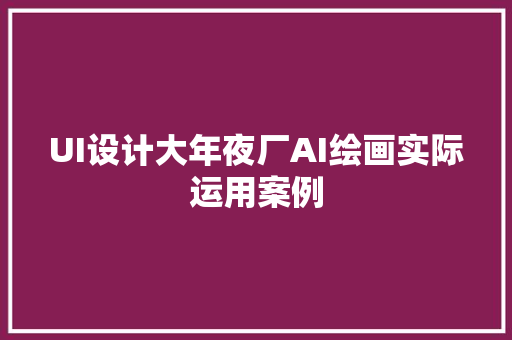 UI设计大年夜厂AI绘画实际运用案例